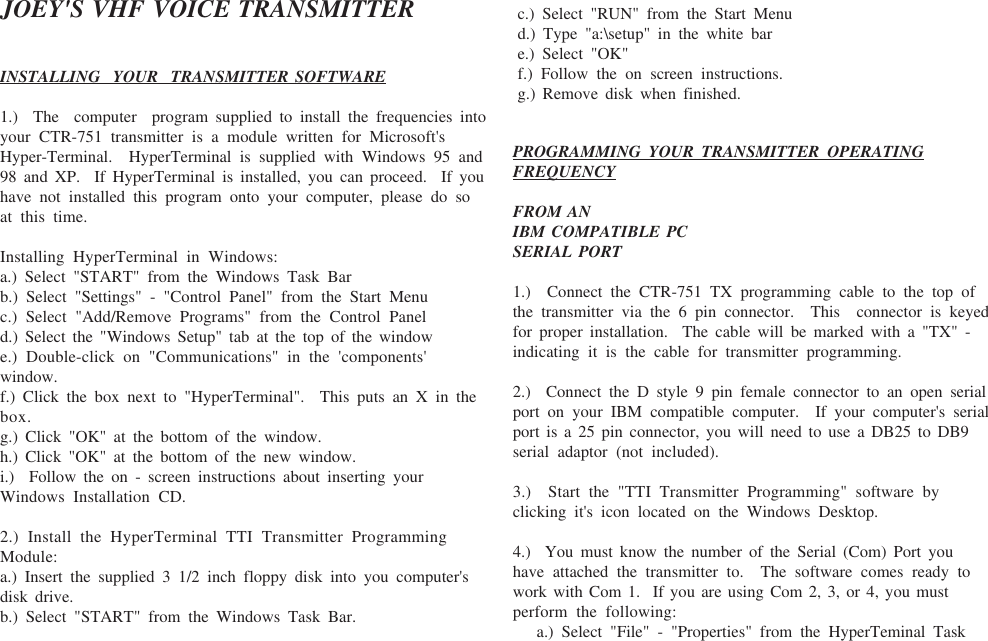 JOEY'S VHF VOICE TRANSMITTER

INSTALLING YOUR TRANSMITTER SOFTWARE

1.) The computer program supplied to install the frequencies into your CTR-751 transmitter is a module written for Microsoft's Hyper-Terminal. HyperTerminal is supplied with Windows 95 and 98 and XP. If HyperTerminal is installed, you can proceed. If you have not installed this program onto your computer, please do so at this time.

Installing HyperTerminal in Windows:
a.) Select "START" from the Windows Task Bar
b.) Select "Settings" - "Control Panel" from the Start Menu
c.) Select "Add/Remove Programs" from the Control Panel
d.) Select the "Windows Setup" tab at the top of the window
e.) Double-click on "Communications" in the 'components' window.
f.) Click the box next to "HyperTerminal". This puts an X in the box.
g.) Click "OK" at the bottom of the window.
h.) Click "OK" at the bottom of the new window.
i.) Follow the on - screen instructions about inserting your Windows Installation CD.

2.) Install the HyperTerminal TTI Transmitter Programming Module:
a.) Insert the supplied 3 1/2 inch floppy disk into you computer's disk drive.
b.) Select "START" from the Windows Task Bar.
c.) Select "RUN" from the Start Menu
d.) Type "a:\setup" in the white bar
e.) Select "OK"
f.) Follow the on screen instructions.
g.) Remove disk when finished.

PROGRAMMING YOUR TRANSMITTER OPERATING FREQUENCY

FROM AN
IBM COMPATIBLE PC
SERIAL PORT

1.) Connect the CTR-751 TX programming cable to the top of the transmitter via the 6 pin connector. This connector is keyed for proper installation. The cable will be marked with a "TX" - indicating it is the cable for transmitter programming.

2.) Connect the D style 9 pin female connector to an open serial port on your IBM compatible computer. If your computer's serial port is a 25 pin connector, you will need to use a DB25 to DB9 serial adaptor (not included).

3.) Start the "TTI Transmitter Programming" software by clicking it's icon located on the Windows Desktop.

4.) You must know the number of the Serial (Com) Port you have attached the transmitter to. The software comes ready to work with Com 1. If you are using Com 2, 3, or 4, you must perform the following:
a.) Select "File" - "Properties" from the HyperTeminal Task